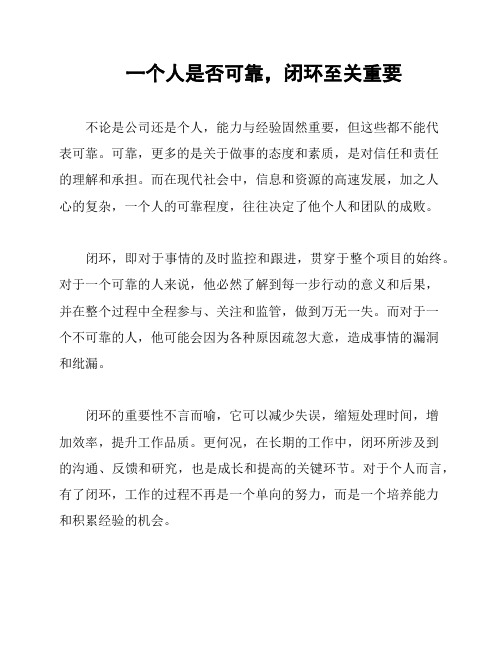 一个人是否可靠，闭环至关重要

不论是公司还是个人，能力与经验固然重要，但这些都不能代表可靠。可靠，更多的是关于做事的态度和素质，是对信任和责任的理解和承担。而在现代社会中，信息和资源的高速发展，加之人心的复杂，一个人的可靠程度，往往决定了他个人和团队的成败。

闭环，即对于事情的及时监控和跟进，贯穿于整个项目的始终。对于一个可靠的人来说，他必然了解到每一步行动的意义和后果，并在整个过程中全程参与、关注和监管，做到万无一失。而对于一个不可靠的人，他可能会因为各种原因疏忽大意，造成事情的漏洞和纰漏。

闭环的重要性不言而喻，它可以减少失误，缩短处理时间，增加效率，提升工作品质。更何况，在长期的工作中，闭环所涉及到的沟通、反馈和研究，也是成长和提高的关键环节。对于个人而言，有了闭环，工作的过程不再是一个单向的努力，而是一个培养能力和积累经验的机会。